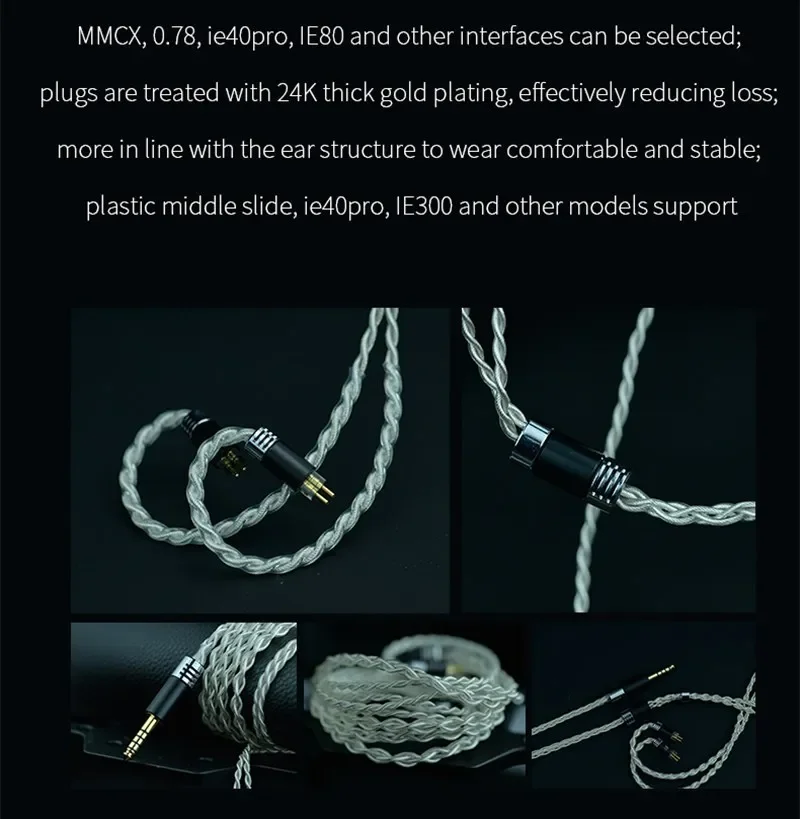 MMCX, 0.78, ie40pro, IE80 and other interfaces can be selected;

plugs are treated with 24K thick gold plating, effectively reducing loss;

more in line with the ear structure to wear comfortable and stable;

plastic middle slide, ie40pro, IE300 and other models support